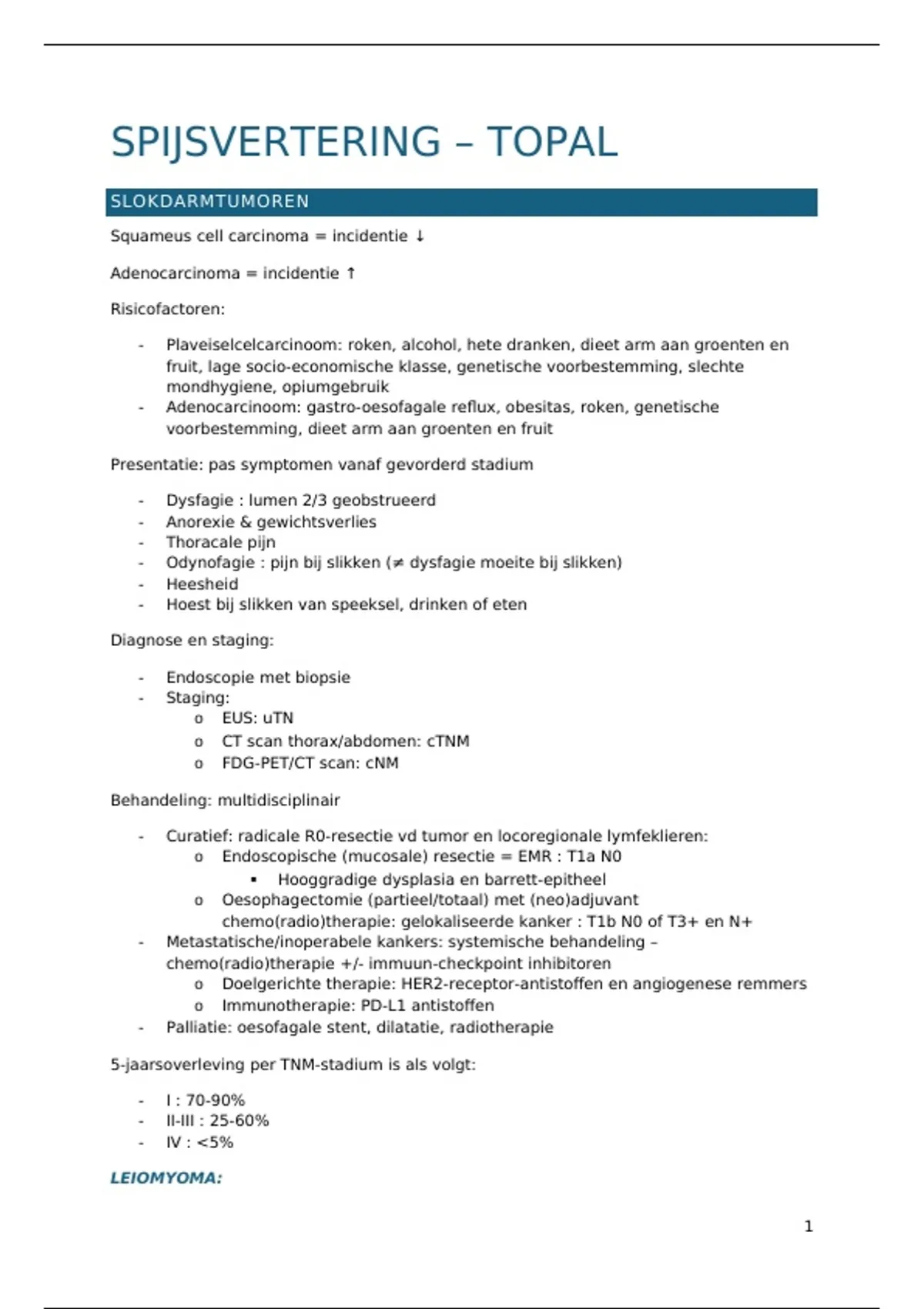 SPIJSVERTERING – TOPAL

SLOKDARMTUMOREN

Squameus cell carcinoma = incidentie ↓

Adenocarcinoma = incidentie ↑

Risicofactoren:

- Plaveiselcelcarcinoom: roken, alcohol, hete dranken, dieet arm aan groenten en fruit, lage socio-economische klasse, genetische voorbestemming, slechte mondhygiene, opiumgebruik
- Adenocarcinoom: gastro-oesofagale reflux, obesitas, roken, genetische voorbestemming, dieet arm aan groenten en fruit

Presentatie: pas symptomen vanaf gevorderd stadium

- Dysfagie : lumen 2/3 geobstrueerd
- Anorexie & gewichtsverlies
- Thoracale pijn
- Odynofagie : pijn bij slikken (≠ dysfagie moeite bij slikken)
- Heesheid
- Hoest bij slikken van speeksel, drinken of eten

Diagnose en staging:

- Endoscopie met biopsie
- Staging:
  o EUS: uTN
  o CT scan thorax/abdomen: cTNM
  o FDG-PET/CT scan: cNM

Behandeling: multidisciplinair

- Curatief: radicale R0-resectie vd tumor en locoregionale lymfeklieren:
  o Endoscopische (mucosale) resectie = EMR : T1a N0
    ▪ Hooggradige dysplasia en barrett-epitheel
  o Oesophagectomie (partieel/totaal) met (neo)adjuvant chemo(radio)therapie: gelokaliseerde kanker : T1b N0 of T3+ en N+
- Metastatische/inoperabele kankers: systemische behandeling – chemo(radio)therapie +/- immuun-checkpoint inhibitoren
  o Doelgerichte therapie: HER2-receptor-antistoffen en angiogenese remmers
  o Immunotherapie: PD-L1 antistoffen
- Palliatie: oesofagale stent, dilatatie, radiotherapie

5-jaarsoverleving per TNM-stadium is als volgt:

- I : 70-90%
- II-III : 25-60%
- IV : <5%

LEIOMYOMA:

1